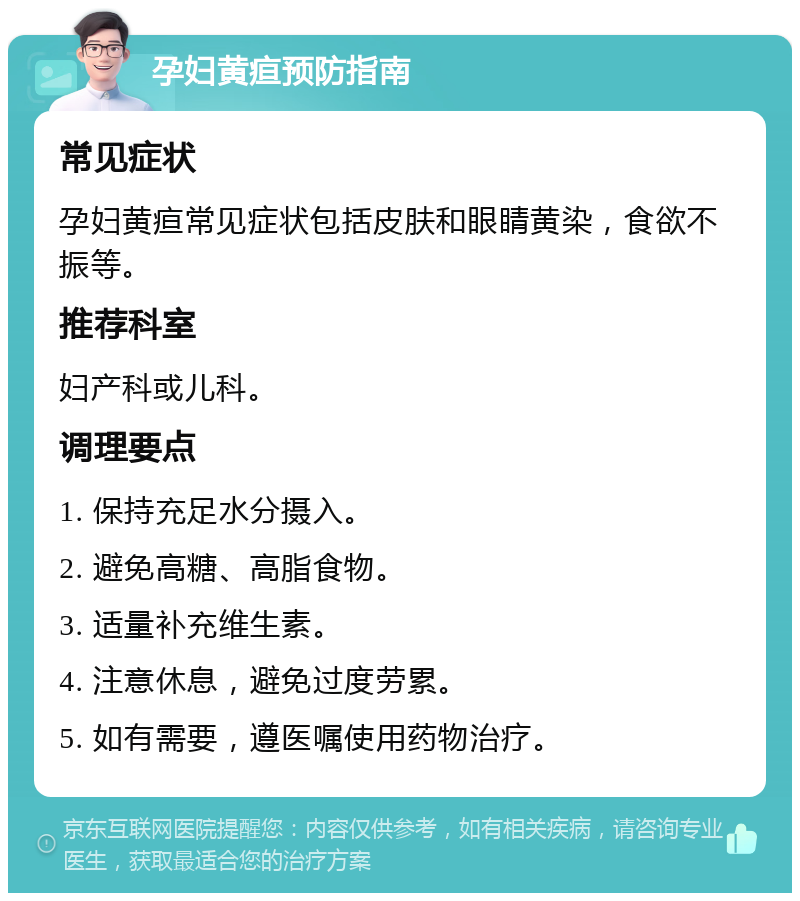 孕妇黄疸预防指南

常见症状

孕妇黄疸常见症状包括皮肤和眼睛黄染，食欲不振等。

推荐科室

妇产科或儿科。

调理要点

1. 保持充足水分摄入。

2. 避免高糖、高脂食物。

3. 适量补充维生素。

4. 注意休息，避免过度劳累。

5. 如有需要，遵医嘱使用药物治疗。

京东互联网医院提醒您：内容仅供参考，如有相关疾病，请咨询专业医生，获取最适合您的治疗方案